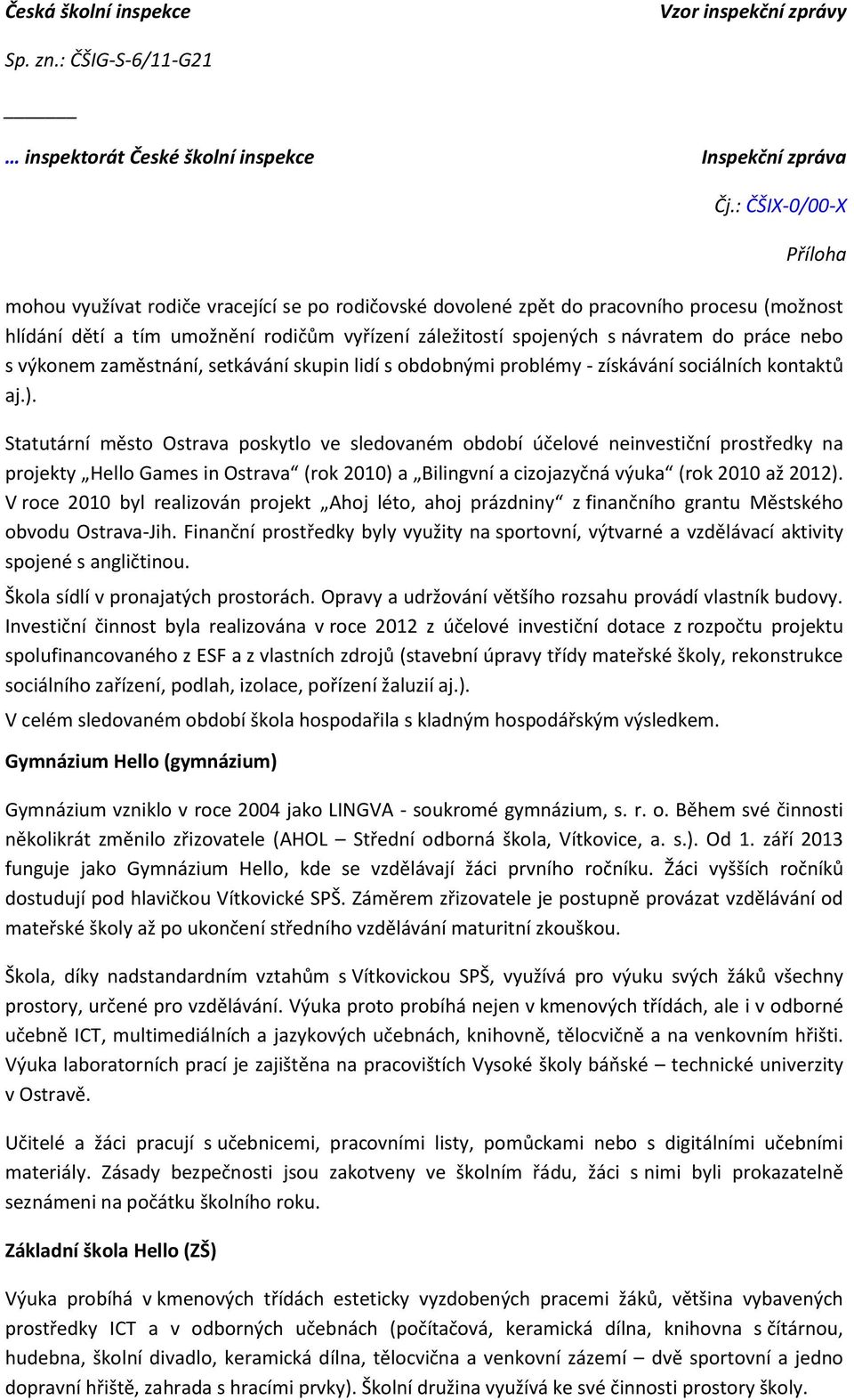 Česká školní inspekce Vzor inspekční zprávy

Sp. zn.: ČŠIG-S-6/11-G21

… inspektorát České školní inspekce Inspekční zpráva

Čj.: ČŠIX-0/00-X

Příloha

mohou využívat rodiče vracející se po rodičovské dovolené zpět do pracovního procesu (možnost hlídání dětí a tím umožnění rodičům vyřízení záležitostí spojených s návratem do práce nebo s výkonem zaměstnání, setkávání skupin lidí s obdobnými problémy - získávání sociálních kontaktů aj.).

Statutární město Ostrava poskytlo ve sledovaném období účelové neinvestiční prostředky na projekty „Hello Games in Ostrava“ (rok 2010) a „Bilingvní a cizojazyčná výuka“ (rok 2010 až 2012). V roce 2010 byl realizován projekt „Ahoj léto, ahoj prázdniny“ z finančního grantu Městského obvodu Ostrava-Jih. Finanční prostředky byly využity na sportovní, výtvarné a vzdělávací aktivity spojené s angličtinou.

Škola sídlí v pronajatých prostorách. Opravy a udržování většího rozsahu provádí vlastník budovy. Investiční činnost byla realizována v roce 2012 z účelové investiční dotace z rozpočtu projektu spolufinancovaného z ESF a z vlastních zdrojů (stavební úpravy třídy mateřské školy, rekonstrukce sociálního zařízení, podlah, izolace, pořízení žaluzií aj.).

V celém sledovaném období škola hospodařila s kladným hospodářským výsledkem.

Gymnázium Hello (gymnázium)

Gymnázium vzniklo v roce 2004 jako LINGVA - soukromé gymnázium, s. r. o. Během své činnosti několikrát změnilo zřizovatele (AHOL – Střední odborná škola, Vítkovice, a. s.). Od 1. září 2013 funguje jako Gymnázium Hello, kde se vzdělávají žáci prvního ročníku. Žáci vyšších ročníků dostudují pod hlavičkou Vítkovické SPŠ. Záměrem zřizovatele je postupně provázat vzdělávání od mateřské školy až po ukončení středního vzdělávání maturitní zkouškou.

Škola, díky nadstandardním vztahům s Vítkovickou SPŠ, využívá pro výuku svých žáků všechny prostory, určené pro vzdělávání. Výuka proto probíhá nejen v kmenových třídách, ale i v odborné učebně ICT, multimediálních a jazykových učebnách, knihovně, tělocvičně a na venkovním hřišti. Výuka laboratorních prací je zajištěna na pracovištích Vysoké školy báňské – technické univerzity v Ostravě.

Učitelé a žáci pracují s učebnicemi, pracovními listy, pomůckami nebo s digitálními učebními materiály. Zásady bezpečnosti jsou zakotveny ve školním řádu, žáci s nimi byli prokazatelně seznámeni na počátku školního roku.

Základní škola Hello (ZŠ)

Výuka probíhá v kmenových třídách esteticky vyzdobených pracemi žáků, většina vybavených prostředky ICT a v odborných učebnách (počítačová, keramická dílna, knihovna s čítárnou, hudebna, školní divadlo, keramická dílna, tělocvična a venkovní zázemí – dvě sportovní a jedno dopravní hřiště, zahrada s hracími prvky). Školní družina využívá ke své činnosti prostory školy.